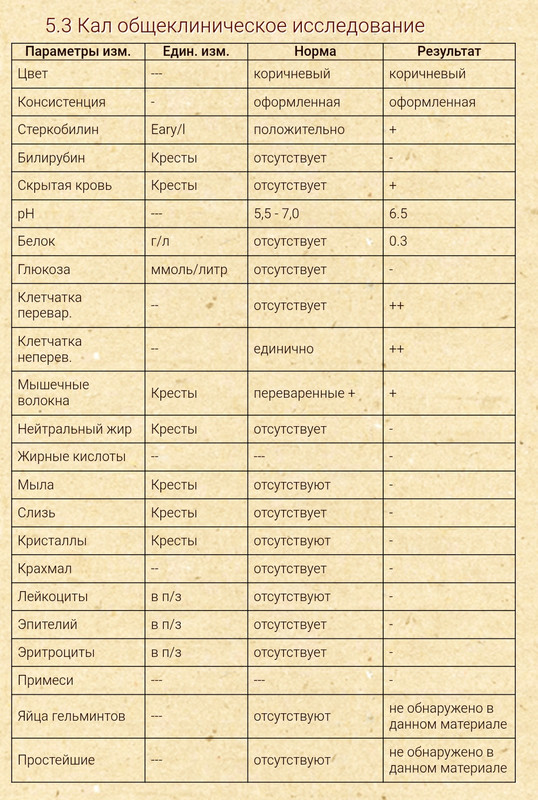 5.3 Кал общеклиническое исследование

| Параметры изм. | Един. изм. | Норма | Результат |
|---|---|---|---|
| Цвет | --- | коричневый | коричневый |
| Консистенция | - | оформленная | оформленная |
| Стеркобилин | Eary/l | положительно | + |
| Билирубин | Кресты | отсутствует | - |
| Скрытая кровь | Кресты | отсутствует | + |
| pH | --- | 5,5 - 7,0 | 6.5 |
| Белок | г/л | отсутствует | 0.3 |
| Глюкоза | ммоль/литр | отсутствует | - |
| Клетчатка перевар. | -- | отсутствует | ++ |
| Клетчатка неперев. | -- | единично | ++ |
| Мышечные волокна | Кресты | переваренные + | + |
| Нейтральный жир | Кресты | отсутствует | - |
| Жирные кислоты | -- | --- | - |
| Мыла | Кресты | отсутствуют | - |
| Слизь | Кресты | отсутствует | - |
| Кристаллы | Кресты | отсутствуют | - |
| Крахмал | -- | отсутствует | - |
| Лейкоциты | в п/з | отсутствуют | - |
| Эпителий | в п/з | отсутствует | - |
| Эритроциты | в п/з | отсутствует | - |
| Примеси | --- | --- | - |
| Яйца гельминтов | --- | отсутствуют | не обнаружено в данном материале |
| Простейшие | --- | отсутствуют | не обнаружено в данном материале |